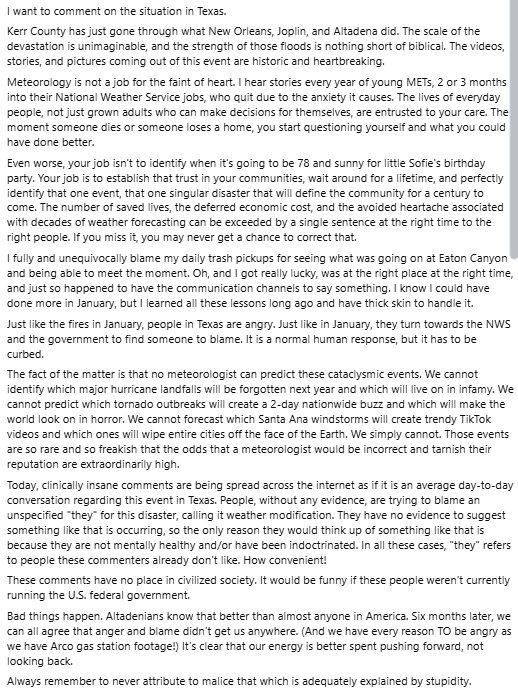 I want to comment on the situation in Texas.

Kerr County has just gone through what New Orleans, Joplin, and Altadena did. The scale of the devastation is unimaginable, and the strength of those floods is nothing short of biblical. The videos, stories, and pictures coming out of this event are historic and heartbreaking.

Meteorology is not a job for the faint of heart. I hear stories every year of young METs, 2 or 3 months into their National Weather Service jobs, who quit due to the anxiety it causes. The lives of everyday people, not just grown adults who can make decisions for themselves, are entrusted to your care. The moment someone dies or someone loses a home, you start questioning yourself and what you could have done better.

Even worse, your job isn't to identify when it's going to be 78 and sunny for little Sofie's birthday party. Your job is to establish that trust in your communities, wait around for a lifetime, and perfectly identify that one event, that one singular disaster that will define the community for a century to come. The number of saved lives, the deferred economic cost, and the avoided heartache associated with decades of weather forecasting can be exceeded by a single sentence at the right time to the right people. If you miss it, you may never get a chance to correct that.

I fully and unequivocally blame my daily trash pickups for seeing what was going on at Eaton Canyon and being able to meet the moment. Oh, and I got really lucky, was at the right place at the right time, and just so happened to have the communication channels to say something. I know I could have done more in January, but I learned all these lessons long ago and have thick skin to handle it.

Just like the fires in January, people in Texas are angry. Just like in January, they turn towards the NWS and the government to find someone to blame. It is a normal human response, but it has to be curbed.

The fact of the matter is that no meteorologist can predict these cataclysmic events. We cannot identify which major hurricane landfalls will be forgotten next year and which will live on in infamy. We cannot predict which tornado outbreaks will create a 2-day nationwide buzz and which will make the world look on in horror. We cannot forecast which Santa Ana windstorms will create trendy TikTok videos and which ones will wipe entire cities off the face of the Earth. We simply cannot. Those events are so rare and so freakish that the odds that a meteorologist would be incorrect and tarnish their reputation are extraordinarily high.

Today, clinically insane comments are being spread across the internet as if it is an average day-to-day conversation regarding this event in Texas. People, without any evidence, are trying to blame an unspecified "they" for this disaster, calling it weather modification. They have no evidence to suggest something like that is occurring, so the only reason they would think up of something like that is because they are not mentally healthy and/or have been indoctrinated. In all these cases, "they" refers to people these commenters already don't like. How convenient!

These comments have no place in civilized society. It would be funny if these people weren't currently running the U.S. federal government.

Bad things happen. Altadenians know that better than almost anyone in America. Six months later, we can all agree that anger and blame didn't get us anywhere. (And we have every reason TO be angry as we have Arco gas station footage!) It's clear that our energy is better spent pushing forward, not looking back.

Always remember to never attribute to malice that which is adequately explained by stupidity.